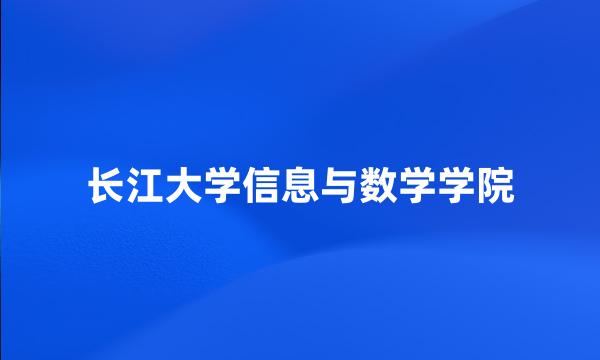 长江大学信息与数学学院